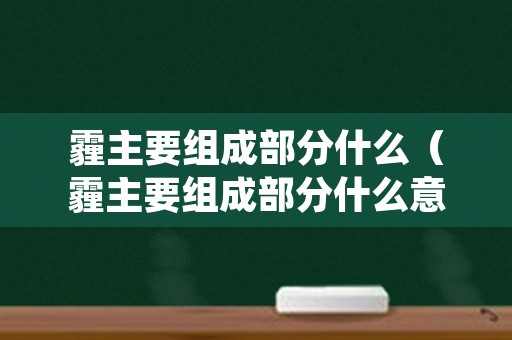 霾主要组成部分什么（霾主要组成部分什么意